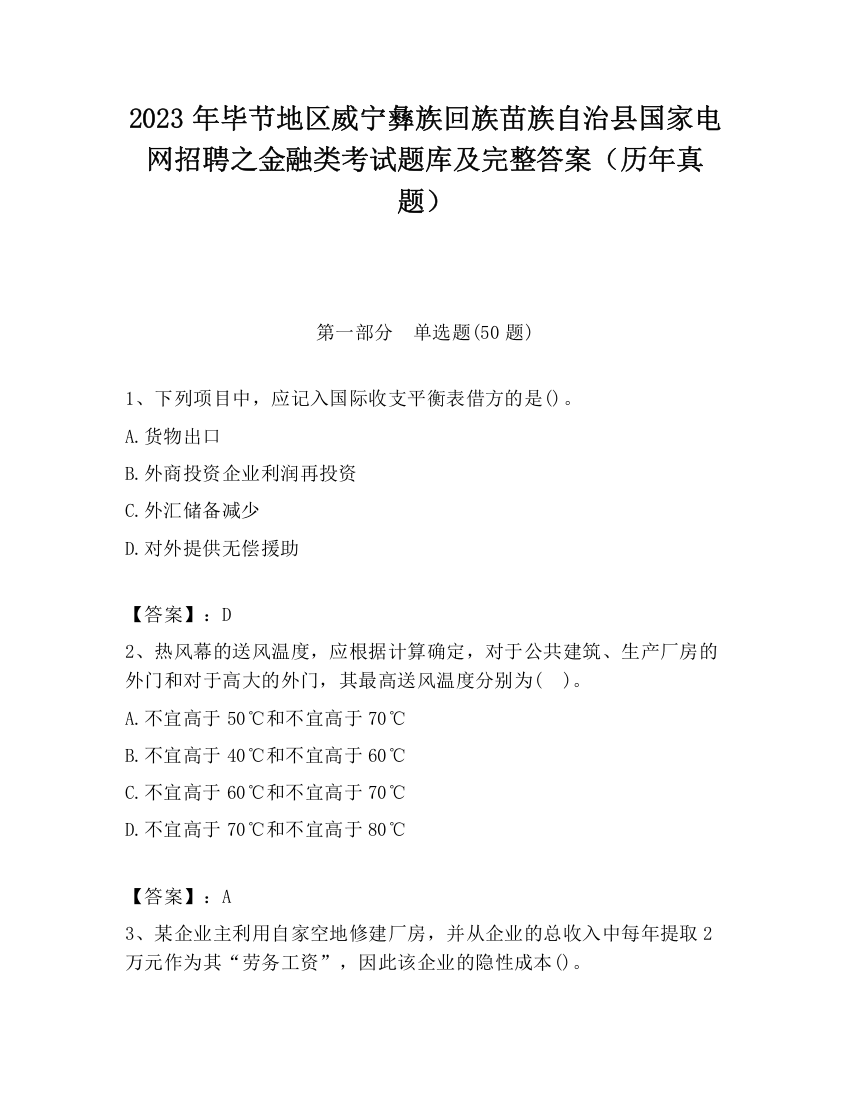 2023 年毕节地区威宁彝族回族苗族自治县国家电网招聘之金融类考试题库及完整答案（历年真题）

第一部分　单选题(50 题)

1、下列项目中，应记入国际收支平衡表借方的是()。

A.货物出口

B.外商投资企业利润再投资

C.外汇储备减少

D.对外提供无偿援助

【答案】：D

2、热风幕的送风温度，应根据计算确定，对于公共建筑、生产厂房的外门和对于高大的外门，其最高送风温度分别为(　)。

A.不宜高于 50℃和不宜高于 70℃

B.不宜高于 40℃和不宜高于 60℃

C.不宜高于 60℃和不宜高于 70℃

D.不宜高于 70℃和不宜高于 80℃

【答案】：A

3、某企业主利用自家空地修建厂房，并从企业的总收入中每年提取 2 万元作为其“劳务工资”，因此该企业的隐性成本()。